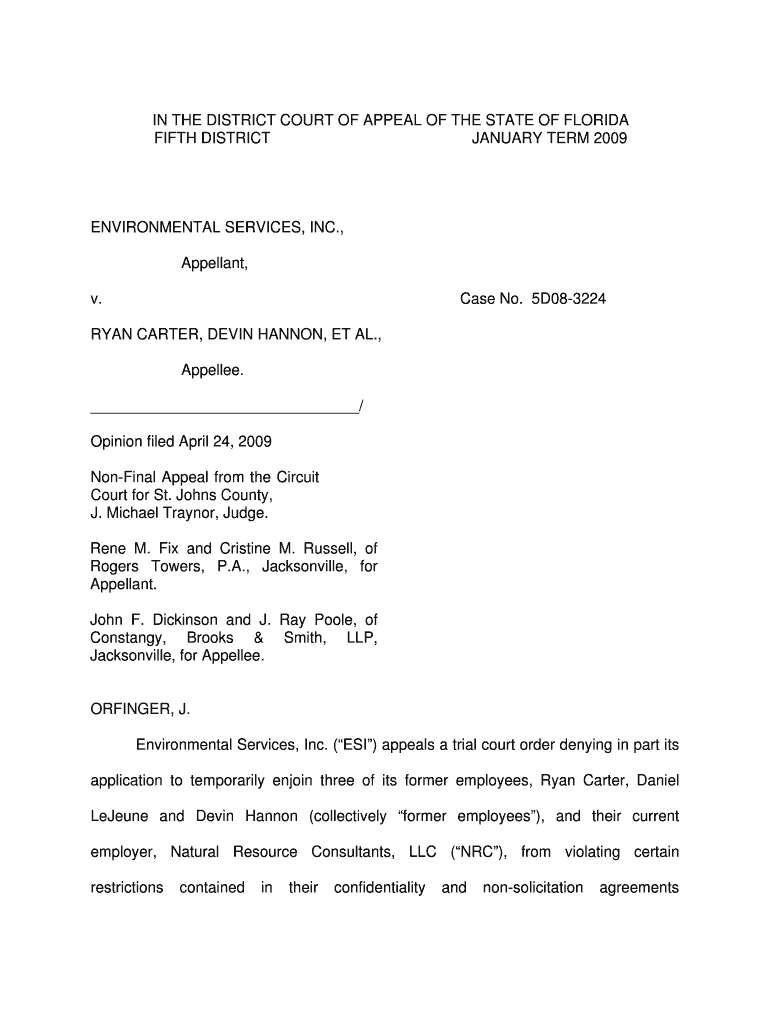 IN THE DISTRICT COURT OF APPEAL OF THE STATE OF FLORIDA
FIFTH DISTRICT JANUARY TERM 2009

ENVIRONMENTAL SERVICES, INC.,

Appellant,

v. Case No. 5D08-3224

RYAN CARTER, DEVIN HANNON, ET AL.,

Appellee.

________________________________/

Opinion filed April 24, 2009

Non-Final Appeal from the Circuit Court for St. Johns County, J. Michael Traynor, Judge.

Rene M. Fix and Cristine M. Russell, of Rogers Towers, P.A., Jacksonville, for Appellant.

John F. Dickinson and J. Ray Poole, of Constangy, Brooks & Smith, LLP, Jacksonville, for Appellee.

ORFINGER, J.

Environmental Services, Inc. ("ESI") appeals a trial court order denying in part its application to temporarily enjoin three of its former employees, Ryan Carter, Daniel LeJeune and Devin Hannon (collectively "former employees"), and their current employer, Natural Resource Consultants, LLC ("NRC"), from violating certain restrictions contained in their confidentiality and non-solicitation agreements